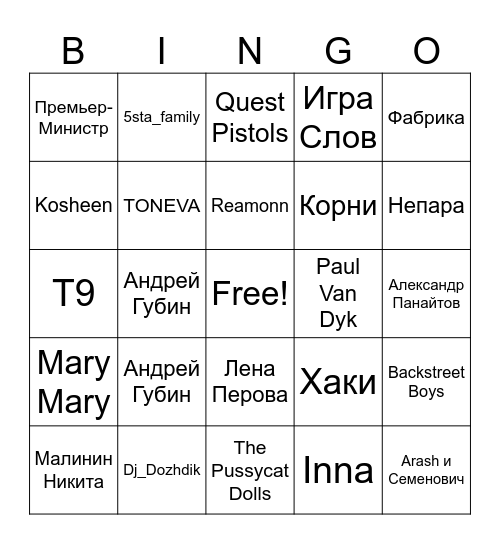 | B | I | N | G | O |
|---|---|---|---|---|
| Премьер-Министр | 5sta_family | Quest Pistols | Игра Слов | Фабрика |
| Kosheen | TONEVA | Reamonn | Корни | Непара |
| T9 | Андрей Губин | Free! | Paul Van Dyk | Александр Панайтов |
| Mary Mary | Андрей Губин | Лена Перова | Хаки | Backstreet Boys |
| Малинин Никита | Dj_Dozhdik | The Pussycat Dolls | Inna | Arash и Семенович |